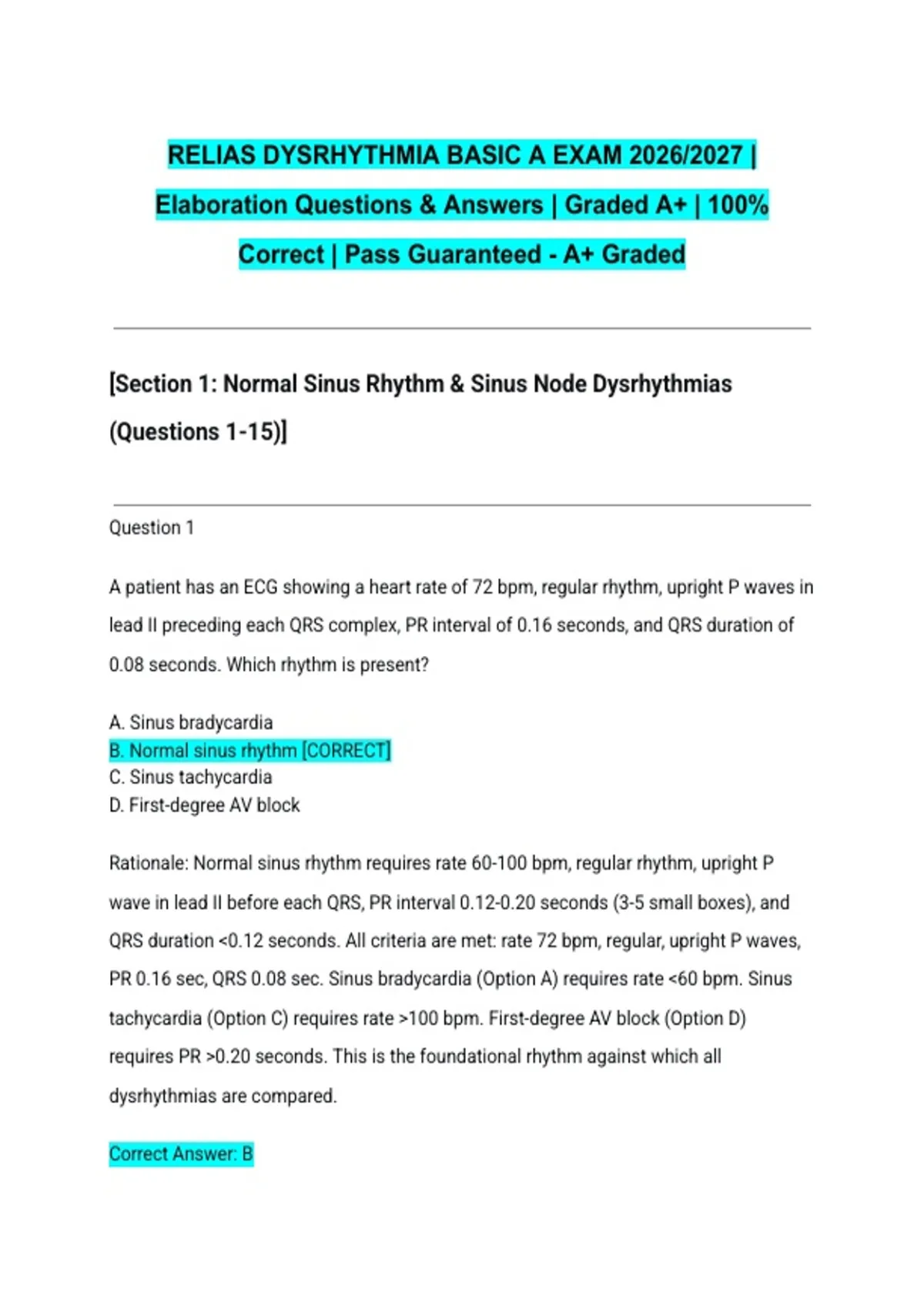 RELIAS DYSRHYTHMIA BASIC A EXAM 2026/2027 | Elaboration Questions & Answers | Graded A+ | 100% Correct | Pass Guaranteed - A+ Graded

[Section 1: Normal Sinus Rhythm & Sinus Node Dysrhythmias (Questions 1-15)]

Question 1

A patient has an ECG showing a heart rate of 72 bpm, regular rhythm, upright P waves in lead II preceding each QRS complex, PR interval of 0.16 seconds, and QRS duration of 0.08 seconds. Which rhythm is present?

A. Sinus bradycardia
B. Normal sinus rhythm [CORRECT]
C. Sinus tachycardia
D. First-degree AV block

Rationale: Normal sinus rhythm requires rate 60-100 bpm, regular rhythm, upright P wave in lead II before each QRS, PR interval 0.12-0.20 seconds (3-5 small boxes), and QRS duration <0.12 seconds. All criteria are met: rate 72 bpm, regular, upright P waves, PR 0.16 sec, QRS 0.08 sec. Sinus bradycardia (Option A) requires rate <60 bpm. Sinus tachycardia (Option C) requires rate >100 bpm. First-degree AV block (Option D) requires PR >0.20 seconds. This is the foundational rhythm against which all dysrhythmias are compared.

Correct Answer: B